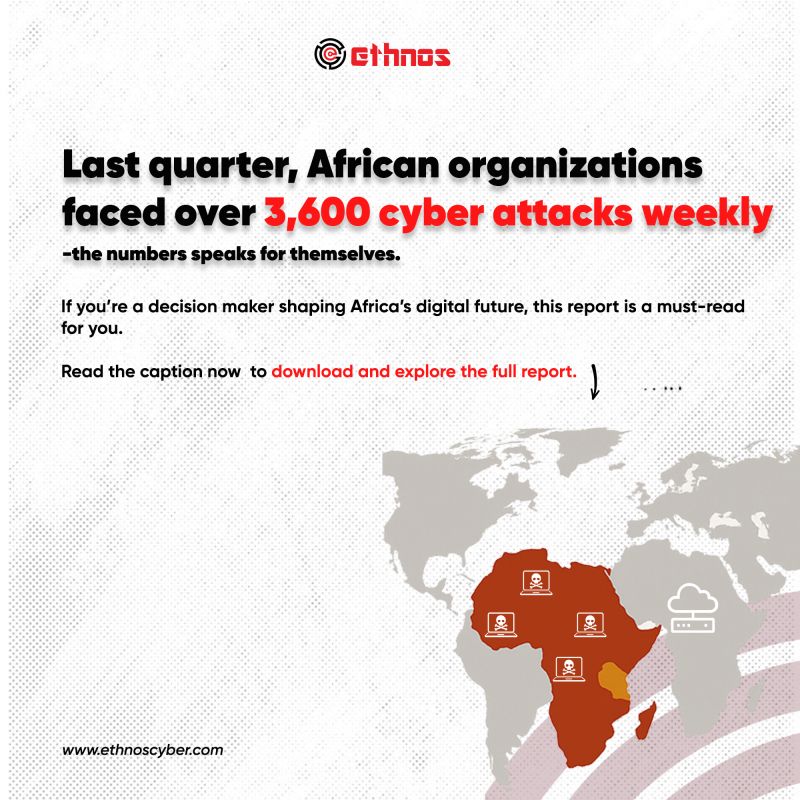 ethnos

Last quarter, African organizations faced over 3,600 cyber attacks weekly -the numbers speaks for themselves.

If you're a decision maker shaping Africa's digital future, this report is a must-read for you.

Read the caption now to download and explore the full report.

www.ethnoscyber.com